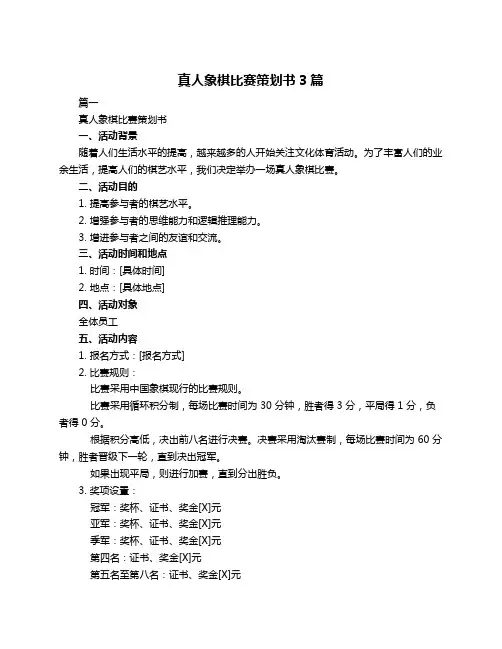 真人象棋比赛策划书 3 篇

篇一

真人象棋比赛策划书

一、活动背景

随着人们生活水平的提高，越来越多的人开始关注文化体育活动。为了丰富人们的业余生活，提高人们的棋艺水平，我们决定举办一场真人象棋比赛。

二、活动目的

1. 提高参与者的棋艺水平。

2. 增强参与者的思维能力和逻辑推理能力。

3. 增进参与者之间的友谊和交流。

三、活动时间和地点

1. 时间：[具体时间]

2. 地点：[具体地点]

四、活动对象

全体员工

五、活动内容

1. 报名方式：[报名方式]

2. 比赛规则：

比赛采用中国象棋现行的比赛规则。

比赛采用循环积分制，每场比赛时间为 30 分钟，胜者得 3 分，平局得 1 分，负者得 0 分。

根据积分高低，决出前八名进行决赛。决赛采用淘汰赛制，每场比赛时间为 60 分钟，胜者晋级下一轮，直到决出冠军。

如果出现平局，则进行加赛，直到分出胜负。

3. 奖项设置：

冠军：奖杯、证书、奖金[X]元

亚军：奖杯、证书、奖金[X]元

季军：奖杯、证书、奖金[X]元

第四名：证书、奖金[X]元

第五名至第八名：证书、奖金[X]元